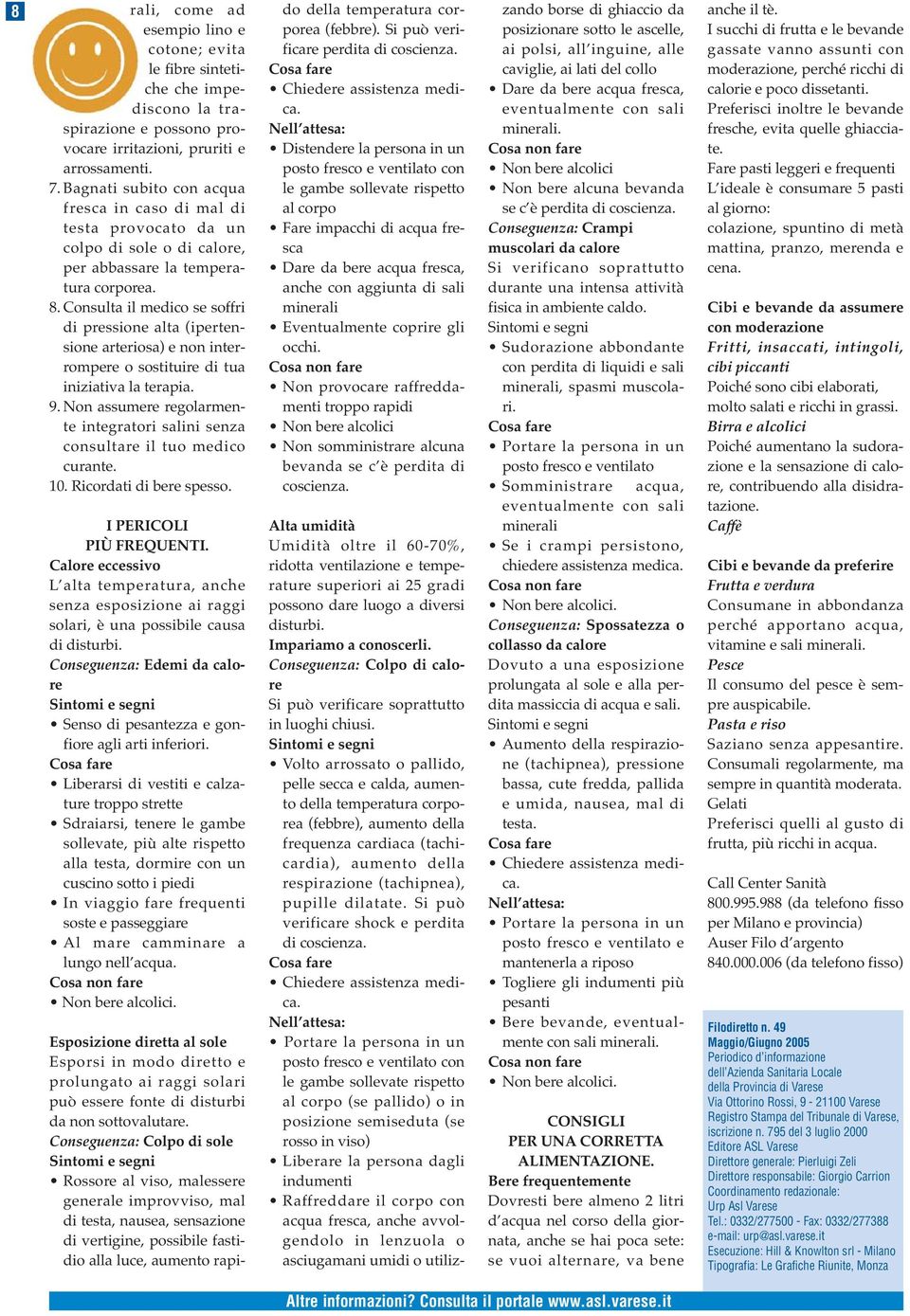 8

rali, come ad esempio lino e cotone; evita le fibre sintetiche che impediscono la traspirazione e possono provocare irritazioni, pruriti e arrossamenti.
7. Bagnati subito con acqua fresca in caso di mal di testa provocato da un colpo di sole o di calore, per abbassare la temperatura corporea.
8. Consulta il medico se soffri di pressione alta (ipertensione arteriosa) e non interrompere o sostituire di tua iniziativa la terapia.
9. Non assumere regolarmente integratori salini senza consultare il tuo medico curante.
10. Ricordati di bere spesso.

I PERICOLI
PIÙ FREQUENTI.
Calore eccessivo
L'alta temperatura, anche senza esposizione ai raggi solari, è una possibile causa di disturbi.
Conseguenza: Edemi da calore
Sintomi e segni
• Senso di pesantezza e gonfiore agli arti inferiori.
Cosa fare
• Liberarsi di vestiti e calzature troppo strette
• Sdraiarsi, tenere le gambe sollevate, più alte rispetto alla testa, dormire con un cuscino sotto i piedi
• In viaggio fare frequenti soste e passeggiare
• Al mare camminare a lungo nell'acqua.
Cosa non fare
• Non bere alcolici.

Esposizione diretta al sole
Esporsi in modo diretto e prolungato ai raggi solari può essere fonte di disturbi da non sottovalutare.
Conseguenza: Colpo di sole
Sintomi e segni
• Rossore al viso, malessere generale improvviso, mal di testa, nausea, sensazione di vertigine, possibile fastidio alla luce, aumento rapido della temperatura corporea (febbre). Si può verificare perdita di coscienza.
Cosa fare
• Chiedere assistenza medica.
Nell'attesa:
• Distendere la persona in un posto fresco e ventilato con le gambe sollevate rispetto al corpo
• Fare impacchi di acqua fresca
• Dare da bere acqua fresca, anche con aggiunta di sali minerali
• Eventualmente coprire gli occhi.
Cosa non fare
• Non provocare raffreddamenti troppo rapidi
• Non bere alcolici
• Non somministrare alcuna bevanda se c'è perdita di coscienza.

Alta umidità
Umidità oltre il 60-70%, ridotta ventilazione e temperature superiori ai 25 gradi possono dare luogo a diversi disturbi.
Impariamo a conoscerli.
Conseguenza: Colpo di calore
Si può verificare soprattutto in luoghi chiusi.
Sintomi e segni
• Volto arrossato o pallido, pelle secca e calda, aumento della temperatura corporea (febbre), aumento della frequenza cardiaca (tachicardia), aumento della respirazione (tachipnea), pupille dilatate. Si può verificare shock e perdita di coscienza.
Cosa fare
• Chiedere assistenza medica.
Nell'attesa:
• Portare la persona in un posto fresco e ventilato con le gambe sollevate rispetto al corpo (se pallido) o in posizione semiseduta (se rosso in viso)
• Liberare la persona dagli indumenti
• Raffreddare il corpo con acqua fresca, anche avvolgendolo in lenzuola o asciugamani umidi o utilizzando borse di ghiaccio da posizionare sotto le ascelle, ai polsi, all'inguine, alle caviglie, ai lati del collo
• Dare da bere acqua fresca, eventualmente con sali minerali.
Cosa non fare
• Non bere alcolici
• Non bere alcuna bevanda se c'è perdita di coscienza.
Conseguenza: Crampi muscolari da calore
Si verificano soprattutto durante una intensa attività fisica in ambiente caldo.
Sintomi e segni
• Sudorazione abbondante con perdita di liquidi e sali minerali, spasmi muscolari.
Cosa fare
• Portare la persona in un posto fresco e ventilato
• Somministrare acqua, eventualmente con sali minerali
• Se i crampi persistono, chiedere assistenza medica.
Cosa non fare
• Non bere alcolici.
Conseguenza: Spossatezza o collasso da calore
Dovuto a una esposizione prolungata al sole e alla perdita massiccia di acqua e sali.
Sintomi e segni
• Aumento della respirazione (tachipnea), pressione bassa, cute fredda, pallida e umida, nausea, mal di testa.
Cosa fare
• Chiedere assistenza medica.
Nell'attesa:
• Portare la persona in un posto fresco e ventilato e mantenerla a riposo
• Togliere gli indumenti più pesanti
• Bere bevande, eventualmente con sali minerali.
Cosa non fare
• Non bere alcolici.

CONSIGLI
PER UNA CORRETTA
ALIMENTAZIONE.
Bere frequentemente
Dovresti bere almeno 2 litri d'acqua nel corso della giornata, anche se hai poca sete: se vuoi alternare, va bene anche il tè.
I succhi di frutta e le bevande gassate vanno assunti con moderazione, perché ricchi di calorie e poco dissetanti.
Preferisci inoltre le bevande fresche, evita quelle ghiacciate.
Fare pasti leggeri e frequenti
L'ideale è consumare 5 pasti al giorno:
colazione, spuntino di metà mattina, pranzo, merenda e cena.

Cibi e bevande da assumere con moderazione
Fritti, insaccati, intingoli, cibi piccanti
Poiché sono cibi elaborati, molto salati e ricchi in grassi.
Birra e alcolici
Poiché aumentano la sudorazione e la sensazione di calore, contribuendo alla disidratazione.
Caffè

Cibi e bevande da preferire
Frutta e verdura
Consumane in abbondanza perché apportano acqua, vitamine e sali minerali.
Pesce
Il consumo del pesce è sempre auspicabile.
Pasta e riso
Saziano senza appesantire. Consumali regolarmente, ma sempre in quantità moderata.
Gelati
Preferisci quelli al gusto di frutta, più ricchi in acqua.

Call Center Sanità
800.995.988 (da telefono fisso per Milano e provincia)
Auser Filo d'argento
840.000.006 (da telefono fisso)

Filodiretto n. 49
Maggio/Giugno 2005
Periodico d'informazione dell'Azienda Sanitaria Locale della Provincia di Varese
Via Ottorino Rossi, 9 - 21100 Varese
Registro Stampa del Tribunale di Varese, iscrizione n. 795 del 3 luglio 2000
Editore ASL Varese
Direttore generale: Pierluigi Zeli
Direttore responsabile: Giorgio Carrion
Coordinamento redazionale:
Urp Asl Varese
Tel.: 0332/277500 - Fax: 0332/277388
e-mail: urp@asl.varese.it
Esecuzione: Hill & Knowlton srl - Milano
Tipografia: Le Grafiche Riunite, Monza

Altre informazioni? Consulta il portale www.asl.varese.it